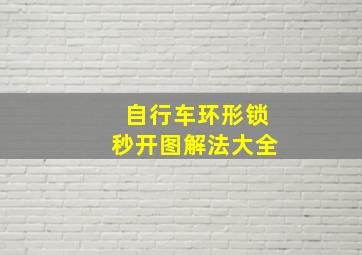 自行车环形锁
秒开图解法大全